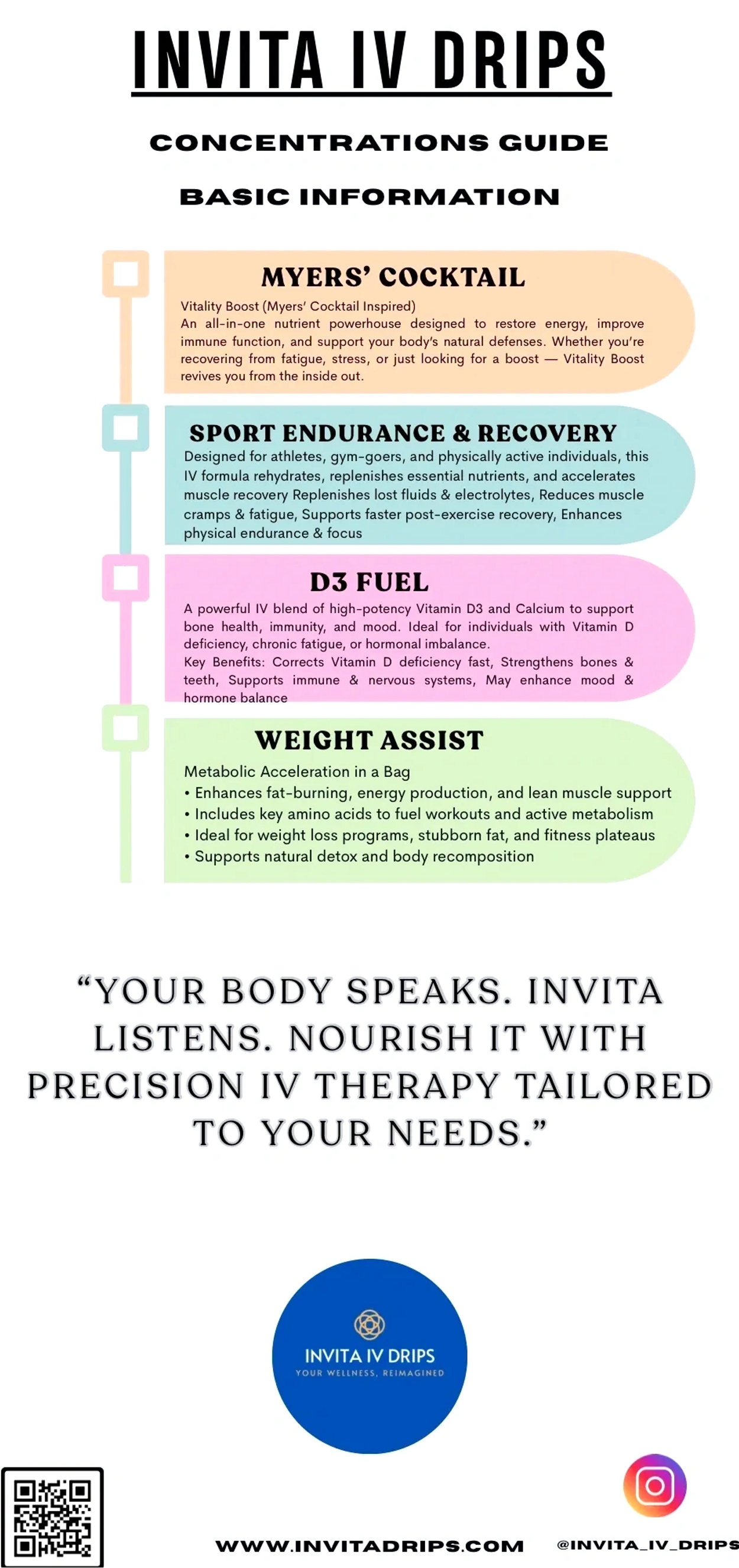 INVITA IV DRIPS

CONCENTRATIONS GUIDE

BASIC INFORMATION

MYERS' COCKTAIL

Vitality Boost (Myers' Cocktail Inspired)
An all-in-one nutrient powerhouse designed to restore energy, improve immune function, and support your body's natural defenses. Whether you're recovering from fatigue, stress, or just looking for a boost — Vitality Boost revives you from the inside out.

SPORT ENDURANCE & RECOVERY

Designed for athletes, gym-goers, and physically active individuals, this IV formula rehydrates, replenishes essential nutrients, and accelerates muscle recovery Replenishes lost fluids & electrolytes, Reduces muscle cramps & fatigue, Supports faster post-exercise recovery, Enhances physical endurance & focus

D3 FUEL

A powerful IV blend of high-potency Vitamin D3 and Calcium to support bone health, immunity, and mood. Ideal for individuals with Vitamin D deficiency, chronic fatigue, or hormonal imbalance.
Key Benefits: Corrects Vitamin D deficiency fast, Strengthens bones & teeth, Supports immune & nervous systems, May enhance mood & hormone balance

WEIGHT ASSIST

Metabolic Acceleration in a Bag
• Enhances fat-burning, energy production, and lean muscle support
• Includes key amino acids to fuel workouts and active metabolism
• Ideal for weight loss programs, stubborn fat, and fitness plateaus
• Supports natural detox and body recomposition

"YOUR BODY SPEAKS. INVITA LISTENS. NOURISH IT WITH PRECISION IV THERAPY TAILORED TO YOUR NEEDS."

INVITA IV DRIPS
YOUR WELLNESS, REIMAGINED

WWW.INVITADRIPS.COM

@INVITA_IV_DRIPS